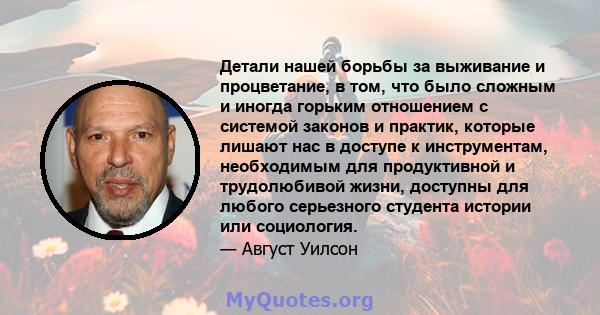 Детали нашей борьбы за выживание и процветание, в том, что было сложным и иногда горьким отношением с системой законов и практик, которые лишают нас в доступе к инструментам, необходимым для продуктивной и трудолюбивой жизни, доступны для любого серьезного студента истории или социология.

— Август Уилсон

MyQuotes.org